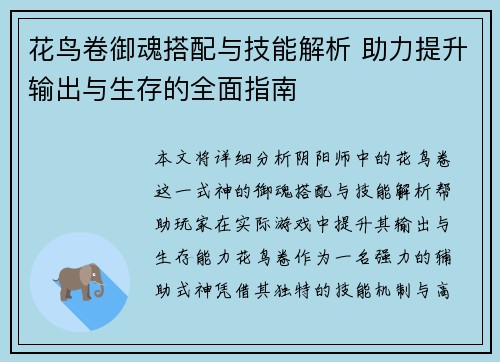 花鸟卷御魂搭配与技能解析 助力提升输出与生存的全面指南

本文将详细分析阴阳师中的花鸟卷这一式神的御魂搭配与技能解析帮助玩家在实际游戏中提升其输出与生存能力花鸟卷作为一名强力的辅助式神凭借其独特的技能机制与高